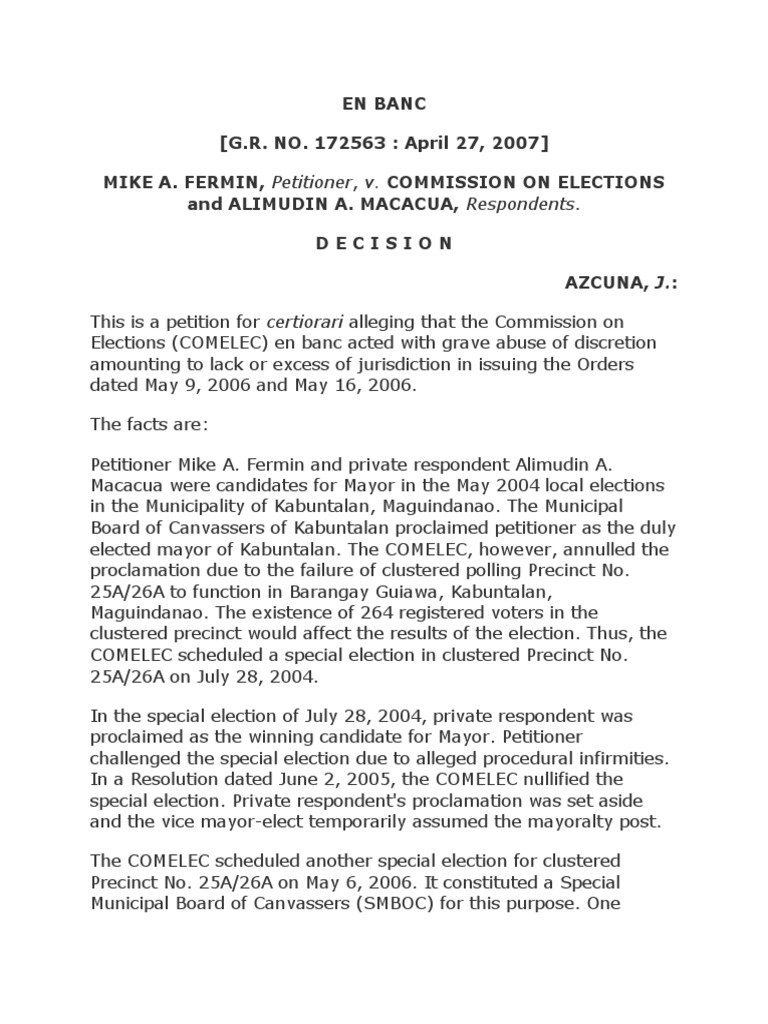 EN BANC

[G.R. NO. 172563 : April 27, 2007]

MIKE A. FERMIN, Petitioner, v. COMMISSION ON ELECTIONS and ALIMUDIN A. MACACUA, Respondents.

D E C I S I O N

AZCUNA, J.:

This is a petition for certiorari alleging that the Commission on Elections (COMELEC) en banc acted with grave abuse of discretion amounting to lack or excess of jurisdiction in issuing the Orders dated May 9, 2006 and May 16, 2006.

The facts are:

Petitioner Mike A. Fermin and private respondent Alimudin A. Macacua were candidates for Mayor in the May 2004 local elections in the Municipality of Kabuntalan, Maguindanao. The Municipal Board of Canvassers of Kabuntalan proclaimed petitioner as the duly elected mayor of Kabuntalan. The COMELEC, however, annulled the proclamation due to the failure of clustered polling Precinct No. 25A/26A to function in Barangay Guiawa, Kabuntalan, Maguindanao. The existence of 264 registered voters in the clustered precinct would affect the results of the election. Thus, the COMELEC scheduled a special election in clustered Precinct No. 25A/26A on July 28, 2004.

In the special election of July 28, 2004, private respondent was proclaimed as the winning candidate for Mayor. Petitioner challenged the special election due to alleged procedural infirmities. In a Resolution dated June 2, 2005, the COMELEC nullified the special election. Private respondent's proclamation was set aside and the vice mayor-elect temporarily assumed the mayoralty post.

The COMELEC scheduled another special election for clustered Precinct No. 25A/26A on May 6, 2006. It constituted a Special Municipal Board of Canvassers (SMBOC) for this purpose. One